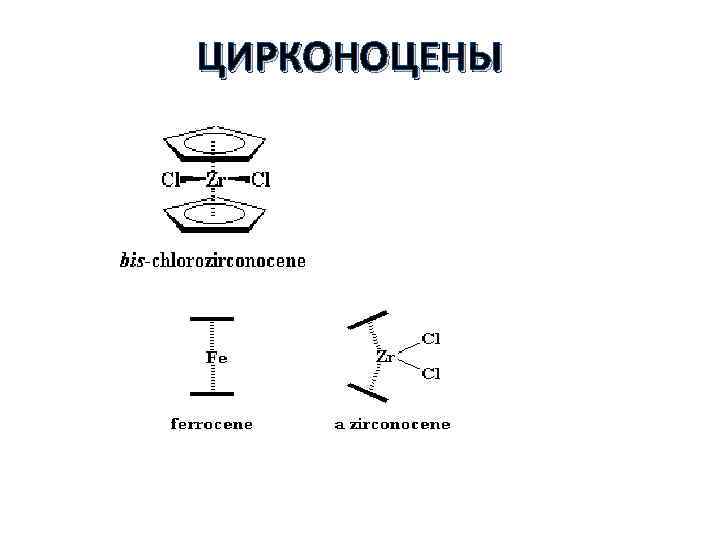 ЦИРКОНОЦЕНЫ

Cl

Zr

Cl

bis-chlorozirconocene

Fe

ferrocene

Zr

Cl

Cl

a zirconocene